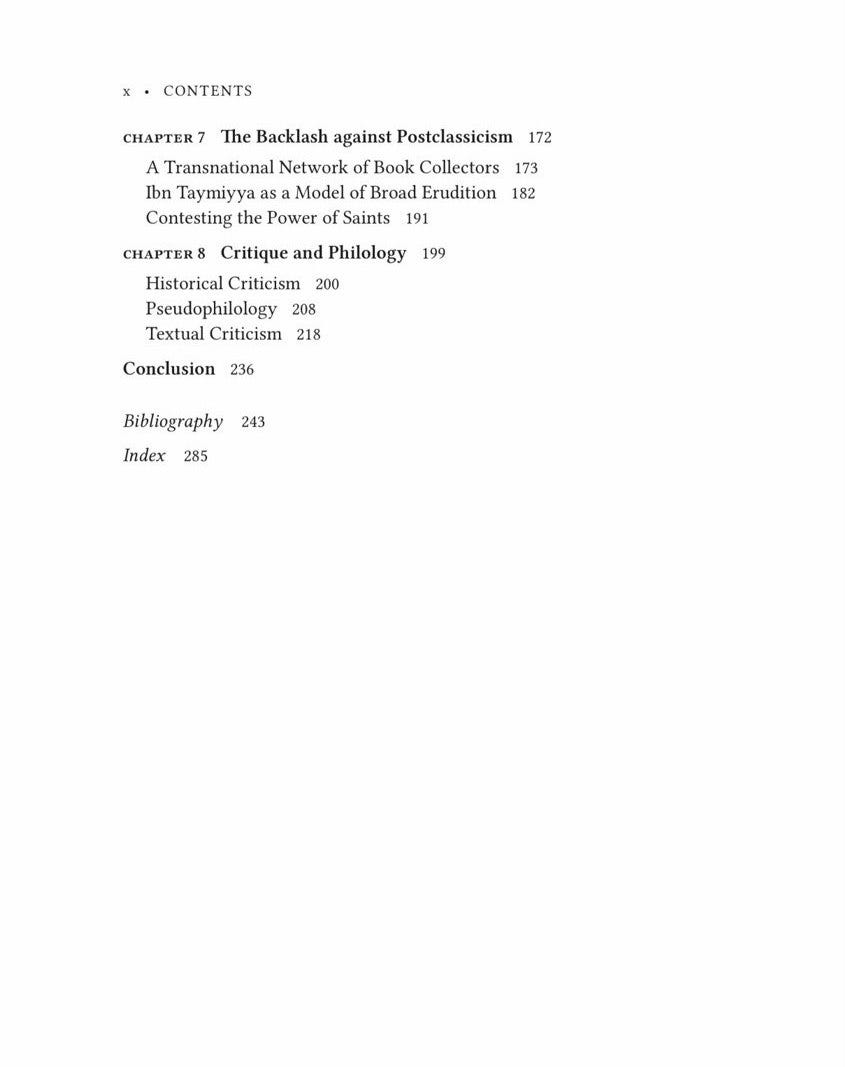 x • CONTENTS

CHAPTER 7 The Backlash against Postclassicism 172

A Transnational Network of Book Collectors 173
Ibn Taymiyya as a Model of Broad Erudition 182
Contesting the Power of Saints 191

CHAPTER 8 Critique and Philology 199

Historical Criticism 200
Pseudophilology 208
Textual Criticism 218

Conclusion 236

Bibliography 243

Index 285